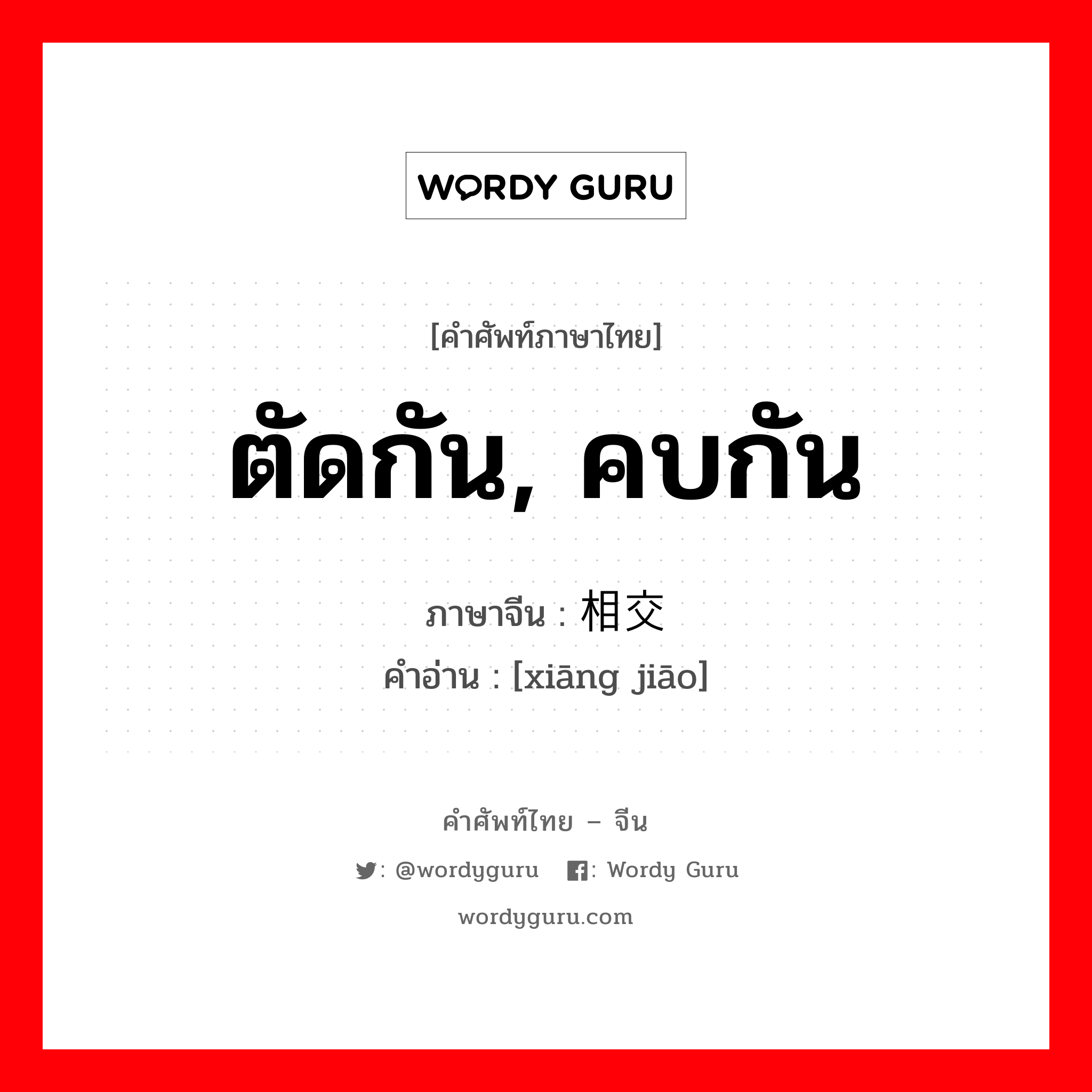 WORDY GURU

[คำศัพท์ภาษาไทย]

ตัดกัน, คบกัน

ภาษาจีน : 相交
คำอ่าน : [xiāng jiāo]

คำศัพท์ไทย – จีน

: @wordyguru : Wordy Guru

wordyguru.com